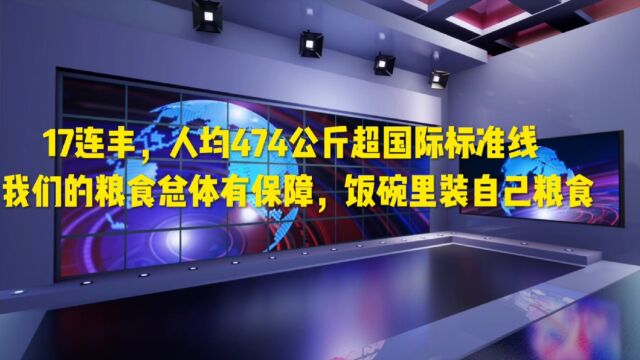 17连丰，人均474公斤超国际标准线
我们的粮食总体有保障，饭碗里装自己粮食